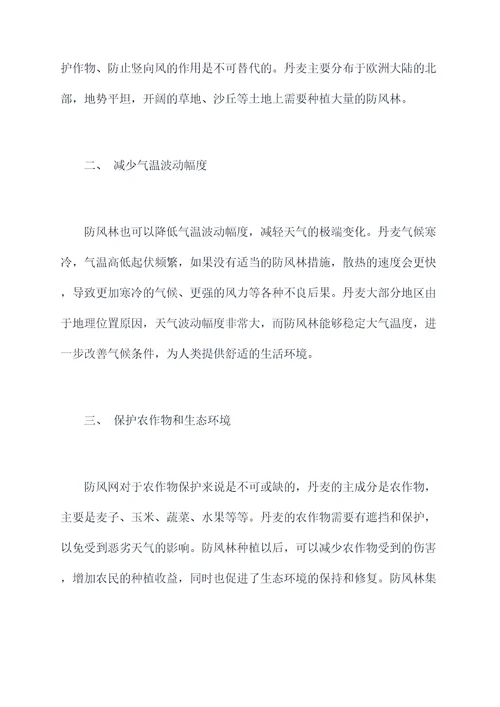 护作物、防止竖向风的作用是不可替代的。丹麦主要分布于欧洲大陆的北部，地势平坦，开阔的草地、沙丘等土地上需要种植大量的防风林。

二、 减少气温波动幅度

防风林也可以降低气温波动幅度，减轻天气的极端变化。丹麦气候寒冷，气温高低起伏频繁，如果没有适当的防风林措施，散热的速度会更快，导致更加寒冷的气候、更强的风力等各种不良后果。丹麦大部分地区由于地理位置原因，天气波动幅度非常大，而防风林能够稳定大气温度，进一步改善气候条件，为人类提供舒适的生活环境。

三、 保护农作物和生态环境

防风网对于农作物保护来说是不可或缺的，丹麦的主成分是农作物，主要是麦子、玉米、蔬菜、水果等等。丹麦的农作物需要有遮挡和保护，以免受到恶劣天气的影响。防风林种植以后，可以减少农作物受到的伤害，增加农民的种植收益，同时也促进了生态环境的保持和修复。防风林集